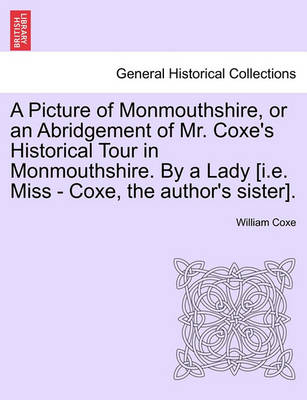 BRITISH LIBRARY

General Historical Collections

A Picture of Monmouthshire, or an Abridgement of Mr. Coxe's Historical Tour in Monmouthshire. By a Lady [i.e. Miss - Coxe, the author's sister].

William Coxe